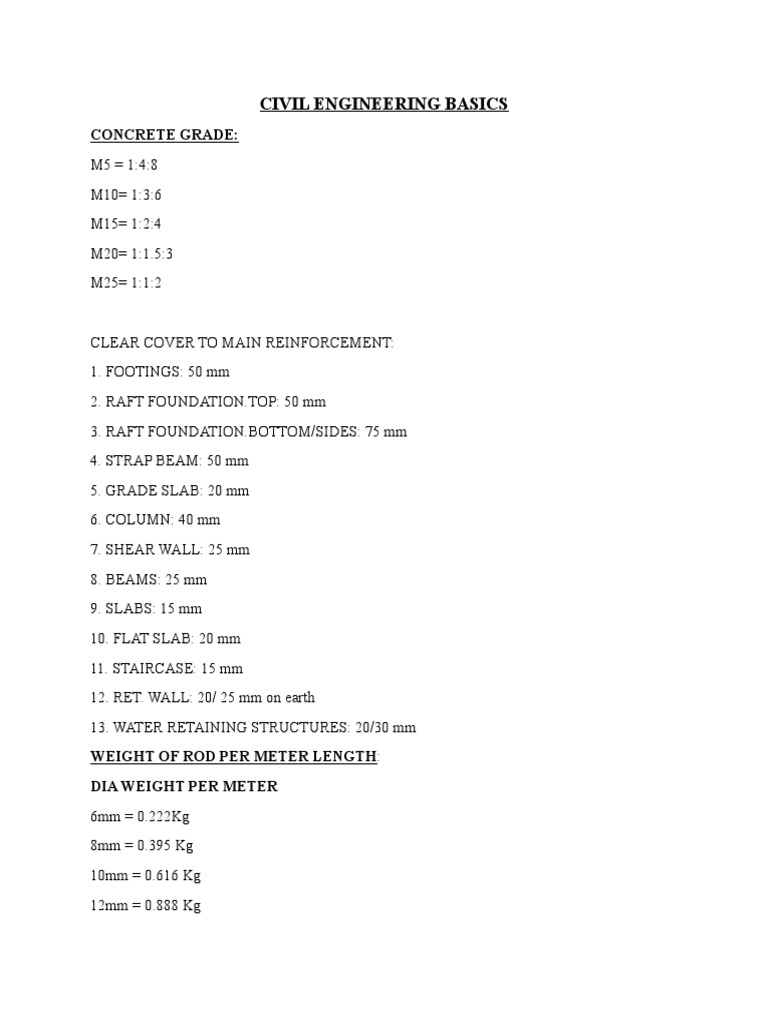 CIVIL ENGINEERING BASICS

CONCRETE GRADE:

M5 = 1:4:8

M10= 1:3:6

M15= 1:2:4

M20= 1:1.5:3

M25= 1:1:2

CLEAR COVER TO MAIN REINFORCEMENT:

1. FOOTINGS: 50 mm

2. RAFT FOUNDATION.TOP: 50 mm

3. RAFT FOUNDATION.BOTTOM/SIDES: 75 mm

4. STRAP BEAM: 50 mm

5. GRADE SLAB: 20 mm

6. COLUMN: 40 mm

7. SHEAR WALL: 25 mm

8. BEAMS: 25 mm

9. SLABS: 15 mm

10. FLAT SLAB: 20 mm

11. STAIRCASE: 15 mm

12. RET. WALL: 20/ 25 mm on earth

13. WATER RETAINING STRUCTURES: 20/30 mm

WEIGHT OF ROD PER METER LENGTH:

DIA WEIGHT PER METER

6mm = 0.222Kg

8mm = 0.395 Kg

10mm = 0.616 Kg

12mm = 0.888 Kg